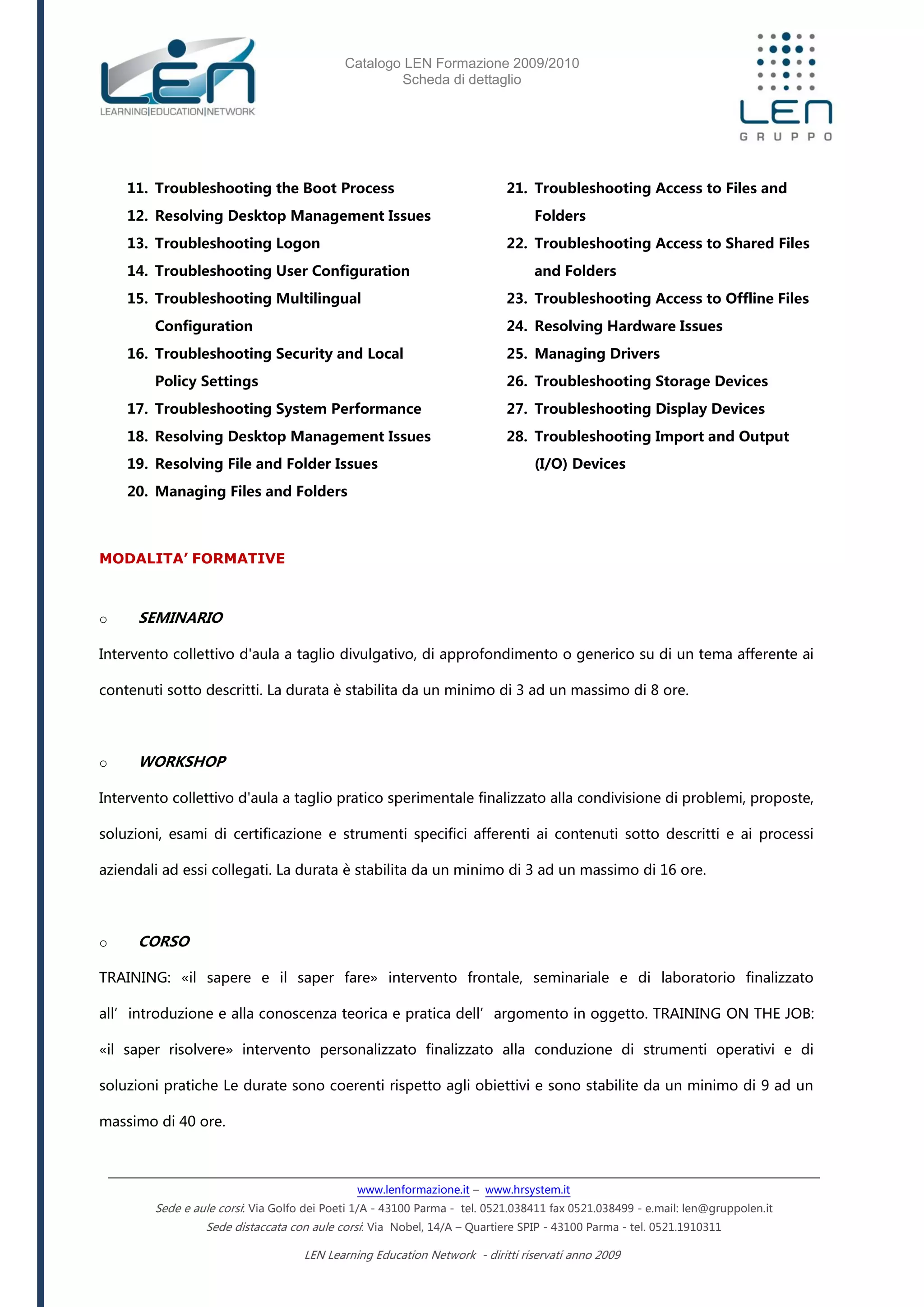 LEN
LEARNING|EDUCATION|NETWORK

Catalogo LEN Formazione 2009/2010
Scheda di dettaglio

LEN
GRUPPO

11. Troubleshooting the Boot Process
12. Resolving Desktop Management Issues
13. Troubleshooting Logon
14. Troubleshooting User Configuration
15. Troubleshooting Multilingual Configuration
16. Troubleshooting Security and Local Policy Settings
17. Troubleshooting System Performance
18. Resolving Desktop Management Issues
19. Resolving File and Folder Issues
20. Managing Files and Folders

21. Troubleshooting Access to Files and Folders
22. Troubleshooting Access to Shared Files and Folders
23. Troubleshooting Access to Offline Files
24. Resolving Hardware Issues
25. Managing Drivers
26. Troubleshooting Storage Devices
27. Troubleshooting Display Devices
28. Troubleshooting Import and Output (I/O) Devices

MODALITA' FORMATIVE

○ SEMINARIO

Intervento collettivo d'aula a taglio divulgativo, di approfondimento o generico su di un tema afferente ai contenuti sotto descritti. La durata è stabilita da un minimo di 3 ad un massimo di 8 ore.

○ WORKSHOP

Intervento collettivo d'aula a taglio pratico sperimentale finalizzato alla condivisione di problemi, proposte, soluzioni, esami di certificazione e strumenti specifici afferenti ai contenuti sotto descritti e ai processi aziendali ad essi collegati. La durata è stabilita da un minimo di 3 ad un massimo di 16 ore.

○ CORSO

TRAINING: «il sapere e il saper fare» intervento frontale, seminariale e di laboratorio finalizzato all' introduzione e alla conoscenza teorica e pratica dell' argomento in oggetto. TRAINING ON THE JOB: «il saper risolvere» intervento personalizzato finalizzato alla conduzione di strumenti operativi e di soluzioni pratiche Le durate sono coerenti rispetto agli obiettivi e sono stabilite da un minimo di 9 ad un massimo di 40 ore.

www.lenformazione.it – www.hrsystem.it
Sede e aule corsi: Via Golfo dei Poeti 1/A - 43100 Parma - tel. 0521.038411 fax 0521.038499 - e.mail: len@gruppolen.it
Sede distaccata con aule corsi: Via Nobel, 14/A – Quartiere SPIP - 43100 Parma - tel. 0521.1910311

LEN Learning Education Network - diritti riservati anno 2009